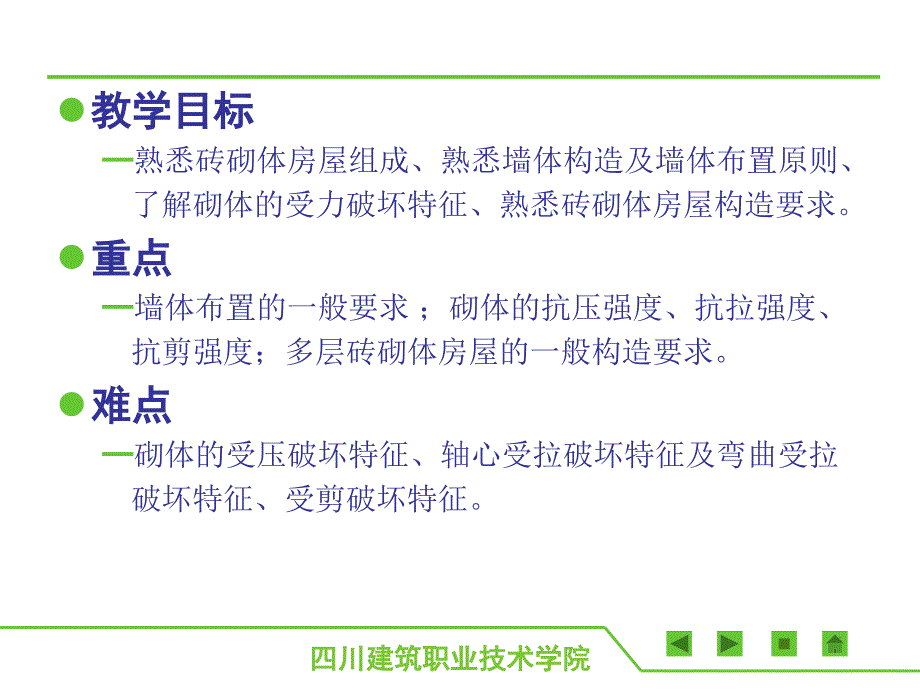 教学目标

—熟悉砖砌体房屋组成、熟悉墙体构造及墙体布置原则、了解砌体的受力破坏特征、熟悉砖砌体房屋构造要求。

重点

—墙体布置的一般要求；砌体的抗压强度、抗拉强度、抗剪强度；多层砖砌体房屋的一般构造要求。

难点

—砌体的受压破坏特征、轴心受拉破坏特征及弯曲受拉破坏特征、受剪破坏特征。

四川建筑职业技术学院